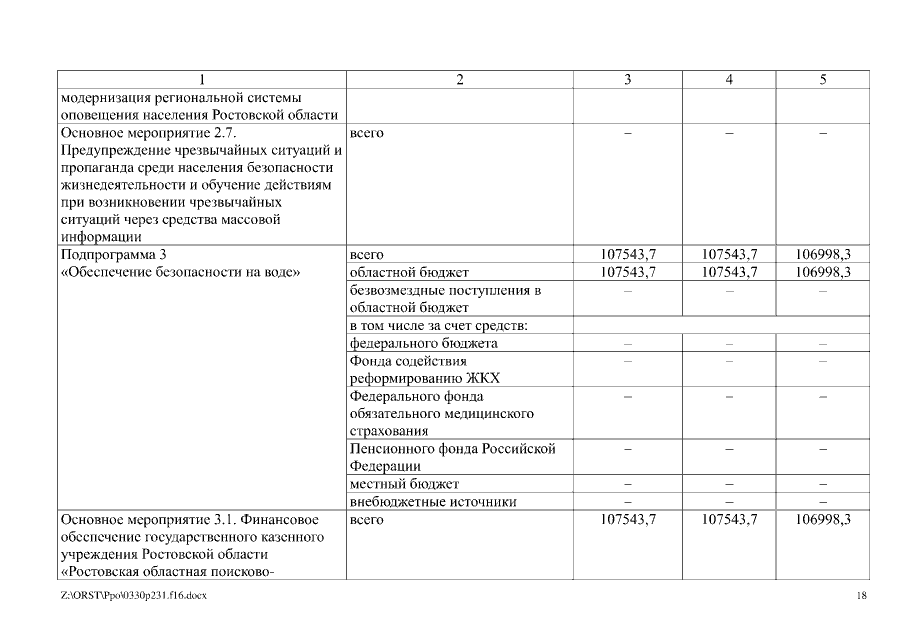 | 1 | 2 | 3 | 4 | 5 |
|---|---|---|---|---|
| модернизация региональной системы оповещения населения Ростовской области | | | | |
| Основное мероприятие 2.7. Предупреждение чрезвычайных ситуаций и пропаганда среди населения безопасности жизнедеятельности и обучение действиям при возникновении чрезвычайных ситуаций через средства массовой информации | всего | – | – | – |
| Подпрограмма 3 «Обеспечение безопасности на воде» | всего | 107543,7 | 107543,7 | 106998,3 |
| | областной бюджет | 107543,7 | 107543,7 | 106998,3 |
| | безвозмездные поступления в областной бюджет | – | – | – |
| | в том числе за счет средств: | | | |
| | федерального бюджета | – | – | – |
| | Фонда содействия реформированию ЖКХ | – | – | – |
| | Федерального фонда обязательного медицинского страхования | – | – | – |
| | Пенсионного фонда Российской Федерации | – | – | – |
| | местный бюджет | – | – | – |
| | внебюджетные источники | – | – | – |
| Основное мероприятие 3.1. Финансовое обеспечение государственного казенного учреждения Ростовской области «Ростовская областная поисково- | всего | 107543,7 | 107543,7 | 106998,3 |

Z:\ORST\Ppo\0330p231.f16.docx

18